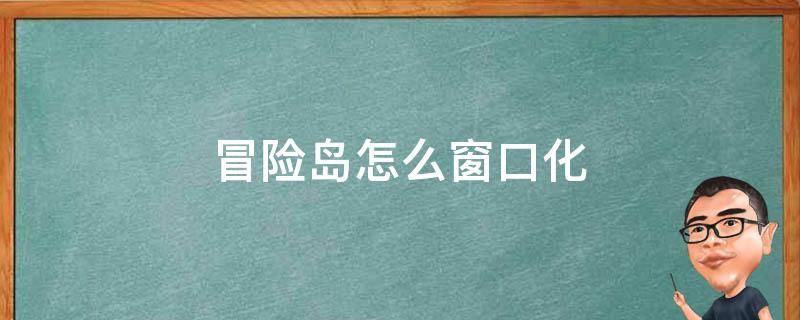 冒险岛怎么窗口化